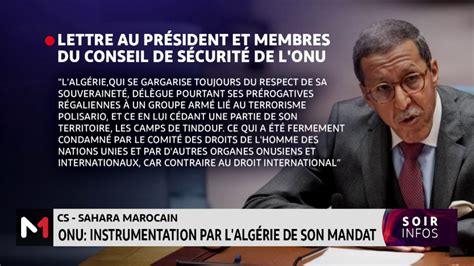 LETTRE AU PRÉSIDENT ET MEMBRES DU CONSEIL DE SÉCURITÉ DE L'ONU

"L'ALGÉRIE,QUI SE GARGARISE TOUJOURS DU RESPECT DE SA SOUVERAINETÉ, DÉLÈGUE POURTANT SES PRÉROGATIVES RÉGALIENNES À UN GROUPE ARMÉ LIÉ AU TERRORISME POLISARIO, ET CE EN LUI CÉDANT UNE PARTIE DE SON TERRITOIRE, LES CAMPS DE TINDOUF. CE QUI A ÉTÉ FERMEMENT CONDAMNÉ PAR LE COMITÉ DES DROITS DE L'HOMME DES NATIONS UNIES ET PAR D'AUTRES ORGANES ONUSIENS ET INTERNATIONAUX, CAR CONTRAIRE AU DROIT INTERNATIONAL"

M

CS - SAHARA MAROCAIN
ONU: INSTRUMENTATION PAR L'ALGÉRIE DE SON MANDAT

SOIR INFOS